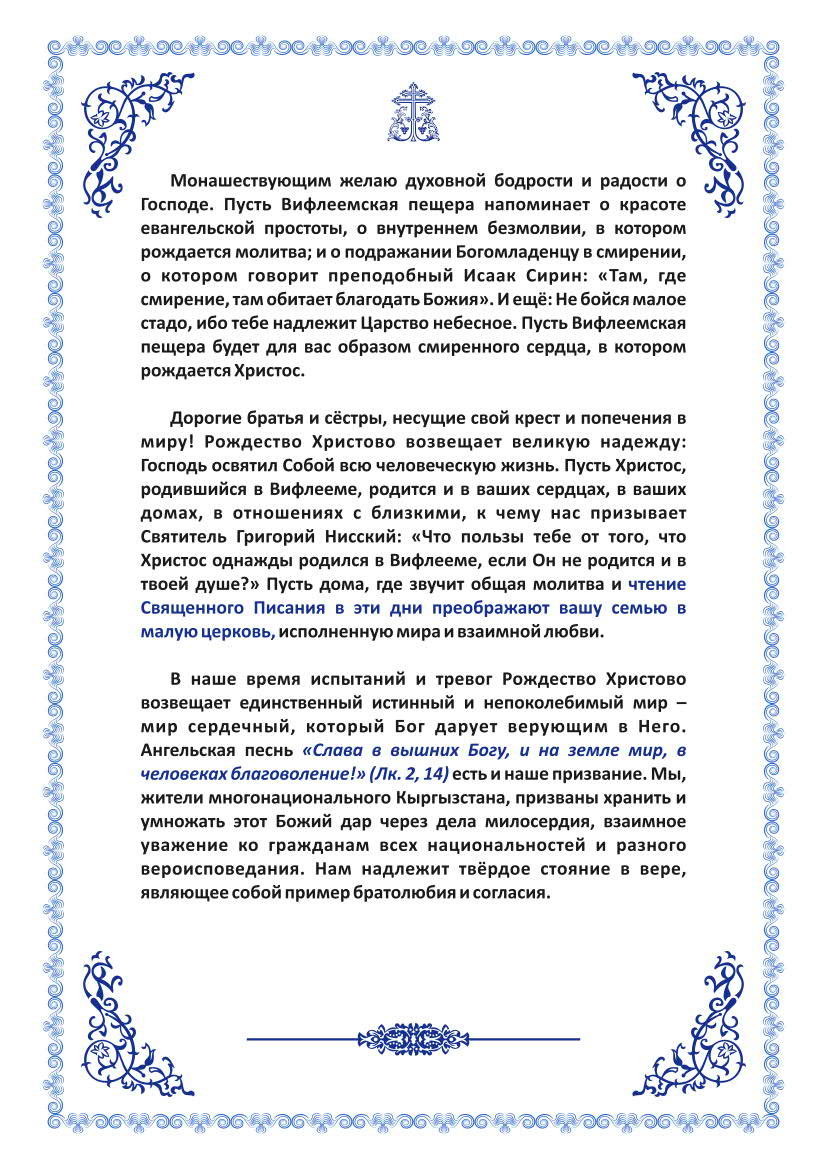 Монашествующим желаю духовной бодрости и радости о Господе. Пусть Вифлеемская пещера напоминает о красоте евангельской простоты, о внутреннем безмолвии, в котором рождается молитва; и о подражании Богомладенцу в смирении, о котором говорит преподобный Исаак Сирин: «Там, где смирение, там обитает благодать Божия». И ещё: Не бойся малое стадо, ибо тебе надлежит Царство небесное. Пусть Вифлеемская пещера будет для вас образом смиренного сердца, в котором рождается Христос.

Дорогие братья и сёстры, несущие свой крест и попечения в миру! Рождество Христово возвещает великую надежду: Господь освятил Собой всю человеческую жизнь. Пусть Христос, родившийся в Вифлееме, родится и в ваших сердцах, в ваших домах, в отношениях с близкими, к чему нас призывает Святитель Григорий Нисский: «Что пользы тебе от того, что Христос однажды родился в Вифлееме, если Он не родится и в твоей душе?» Пусть дома, где звучит общая молитва и чтение Священного Писания в эти дни преображают вашу семью в малую церковь, исполненную мира и взаимной любви.

В наше время испытаний и тревог Рождество Христово возвещает единственный истинный и непоколебимый мир – мир сердечный, который Бог дарует верующим в Него. Ангельская песнь «Слава в вышних Богу, и на земле мир, в человеках благоволение!» (Лк. 2, 14) есть и наше призвание. Мы, жители многонационального Кыргызстана, призваны хранить и умножать этот Божий дар через дела милосердия, взаимное уважение ко гражданам всех национальностей и разного вероисповедания. Нам надлежит твёрдое стояние в вере, являющее собой пример братолюбия и согласия.